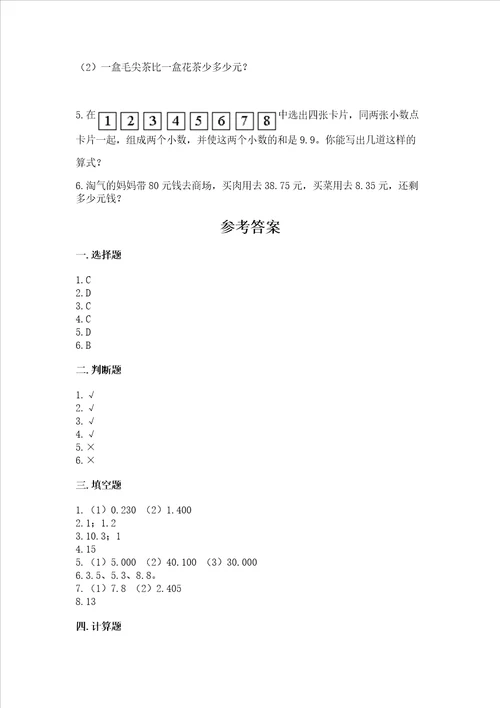 （2）一盒毛尖茶比一盒花茶少多少元？

5.在 1 2 3 4 5 6 7 8 中选出四张卡片，同两张小数点卡片一起，组成两个小数，并使这两个小数的和是9.9。你能写出几道这样的算式？

6.淘气的妈妈带80元钱去商场，买肉用去38.75元，买菜用去8.35元，还剩多少元钱？

参考答案

一.选择题

1.C
2.D
3.C
4.C
5.D
6.B

二.判断题

1.√
2.√
3.√
4.√
5.×
6.×

三.填空题

1.（1）0.230 （2）1.400
2.1；1.2
3.10.3；1
4.15
5.（1）5.000 （2）40.100 （3）30.000
6.3.5、5.3、8.8。
7.（1）7.8 （2）2.405
8.13

四.计算题